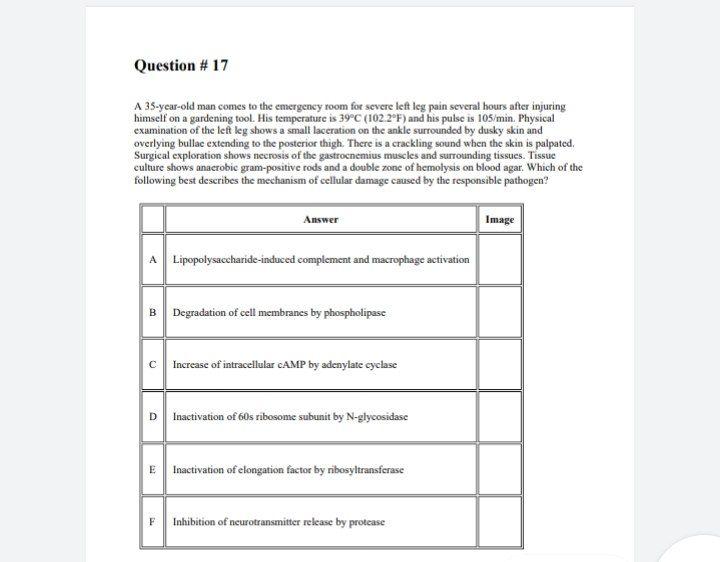 Question # 17

A 35-year-old man comes to the emergency room for severe left leg pain several hours after injuring himself on a gardening tool. His temperature is 39°C (102.2°F) and his pulse is 105/min. Physical examination of the left leg shows a small laceration on the ankle surrounded by dusky skin and overlying bullae extending to the posterior thigh. There is a crackling sound when the skin is palpated. Surgical exploration shows necrosis of the gastrocnemius muscles and surrounding tissues. Tissue culture shows anaerobic gram-positive rods and a double zone of hemolysis on blood agar. Which of the following best describes the mechanism of cellular damage caused by the responsible pathogen?

| | Answer | Image |
|---|---|---|
| A | Lipopolysaccharide-induced complement and macrophage activation | |
| B | Degradation of cell membranes by phospholipase | |
| C | Increase of intracellular cAMP by adenylate cyclase | |
| D | Inactivation of 60s ribosome subunit by N-glycosidase | |
| E | Inactivation of elongation factor by ribosyltransferase | |
| F | Inhibition of neurotransmitter release by protease | |